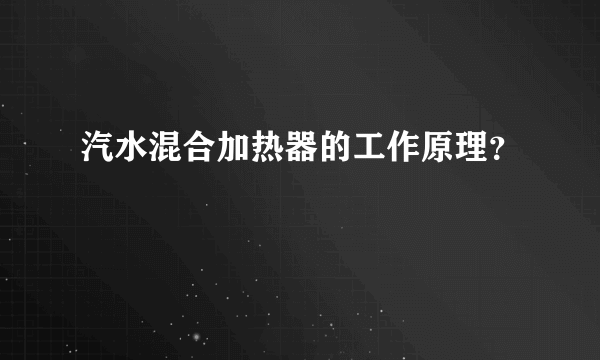 汽水混合加热器的工作原理?